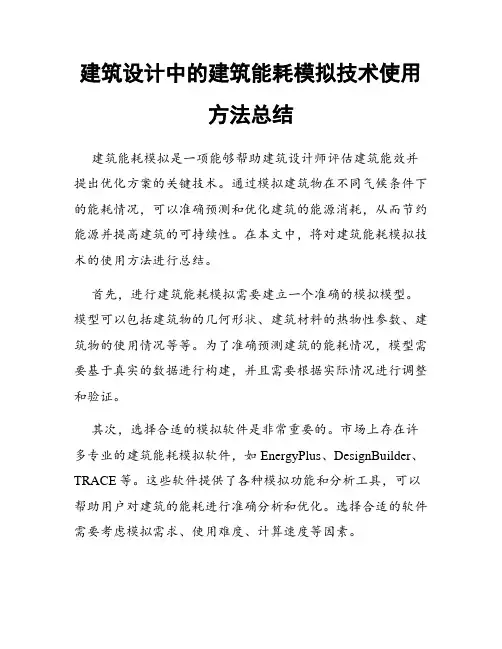 建筑设计中的建筑能耗模拟技术使用方法总结

建筑能耗模拟是一项能够帮助建筑设计师评估建筑能效并提出优化方案的关键技术。通过模拟建筑物在不同气候条件下的能耗情况，可以准确预测和优化建筑的能源消耗，从而节约能源并提高建筑的可持续性。在本文中，将对建筑能耗模拟技术的使用方法进行总结。

首先，进行建筑能耗模拟需要建立一个准确的模拟模型。模型可以包括建筑物的几何形状、建筑材料的热物性参数、建筑物的使用情况等等。为了准确预测建筑的能耗情况，模型需要基于真实的数据进行构建，并且需要根据实际情况进行调整和验证。

其次，选择合适的模拟软件是非常重要的。市场上存在许多专业的建筑能耗模拟软件，如 EnergyPlus、DesignBuilder、TRACE 等。这些软件提供了各种模拟功能和分析工具，可以帮助用户对建筑的能耗进行准确分析和优化。选择合适的软件需要考虑模拟需求、使用难度、计算速度等因素。